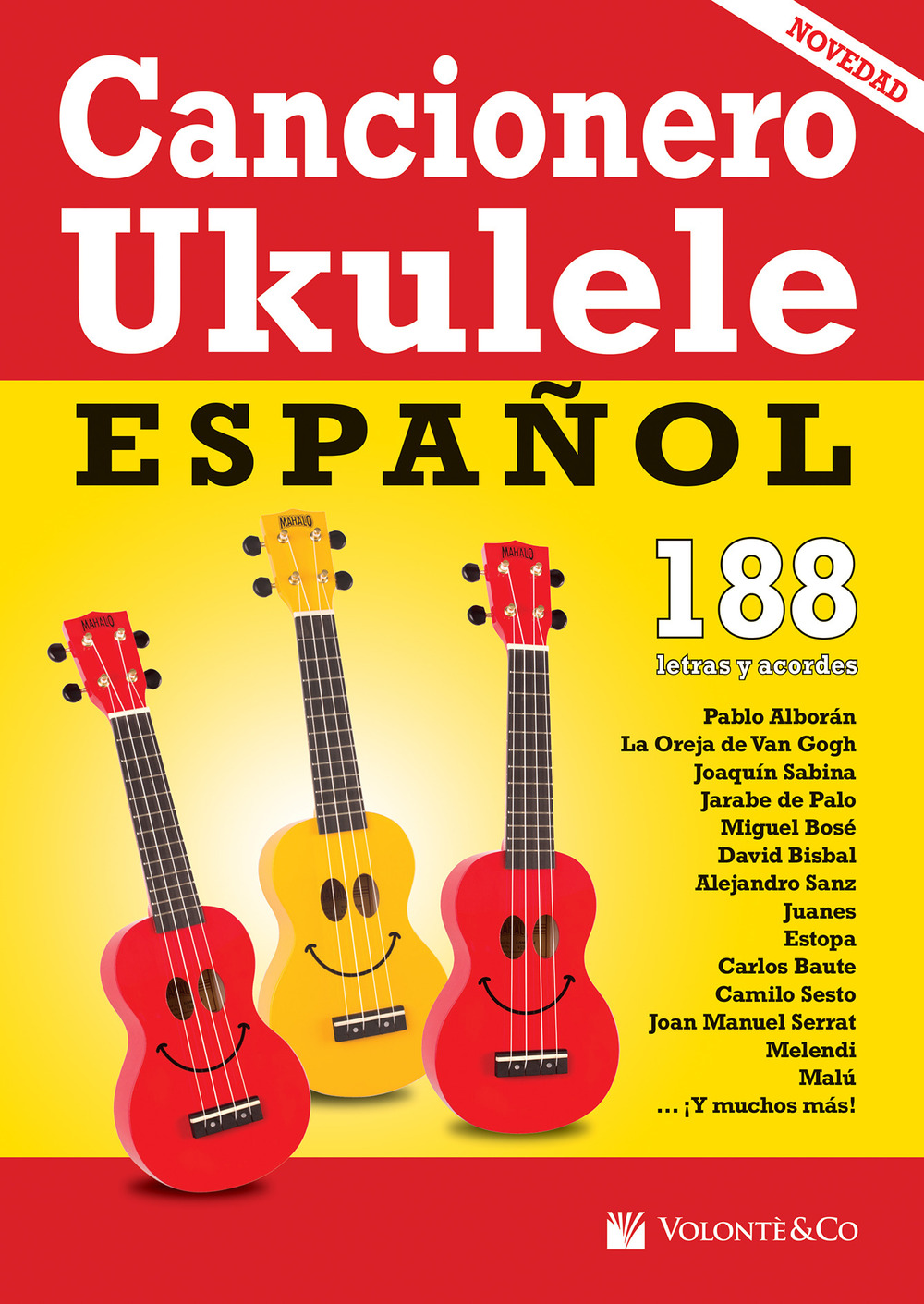 NOVEDAD

Cancionero Ukulele

ESPAÑOL

MAHALO MAHALO MAHALO

188
letras y acordes

Pablo Alborán
La Oreja de Van Gogh
Joaquín Sabina
Jarabe de Palo
Miguel Bosé
David Bisbal
Alejandro Sanz
Juanes
Estopa
Carlos Baute
Camilo Sesto
Joan Manuel Serrat
Melendi
Malú
... ¡Y muchos más!

VOLONTÈ&CO